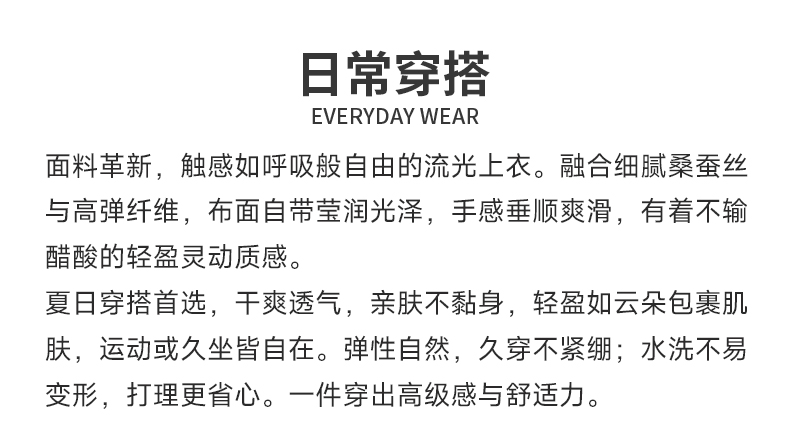 日常穿搭
EVERYDAY WEAR

面料革新，触感如呼吸般自由的流光上衣。融合细腻桑蚕丝与高弹纤维，布面自带莹润光泽，手感垂顺爽滑，有着不输醋酸的轻盈灵动质感。

夏日穿搭首选，干爽透气，亲肤不黏身，轻盈如云朵包裹肌肤，运动或久坐皆自在。弹性自然，久穿不紧绷；水洗不易变形，打理更省心。一件穿出高级感与舒适力。